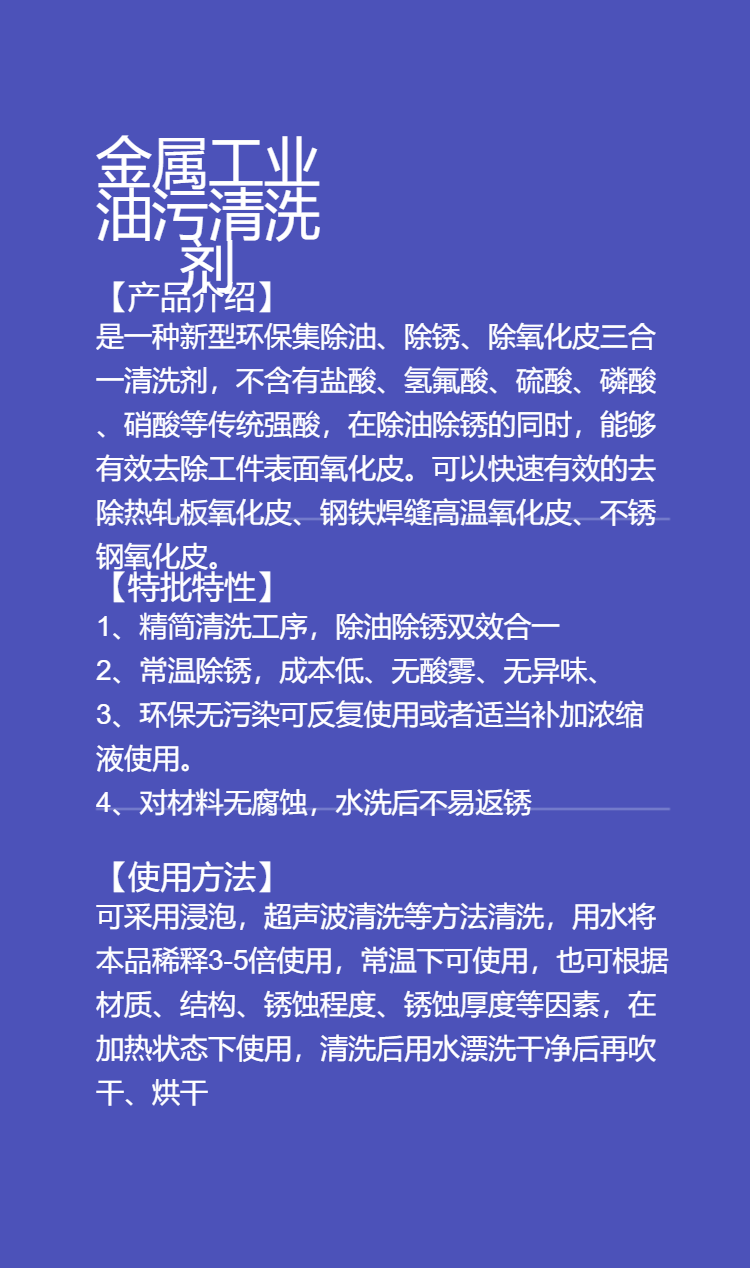 金属工业油污清洗剂

【产品介绍】
是一种新型环保集除油、除锈、除氧化皮三合一清洗剂，不含有盐酸、氢氟酸、硫酸、磷酸、硝酸等传统强酸，在除油除锈的同时，能够有效去除工件表面氧化皮。可以快速有效的去除热轧板氧化皮、钢铁焊缝高温氧化皮、不锈钢氧化皮。

【特批特性】
1、精简清洗工序，除油除锈双效合一
2、常温除锈，成本低、无酸雾、无异味、
3、环保无污染可反复使用或者适当补加浓缩液使用。
4、对材料无腐蚀，水洗后不易返锈

【使用方法】
可采用浸泡，超声波清洗等方法清洗，用水将本品稀释3-5倍使用，常温下可使用，也可根据材质、结构、锈蚀程度、锈蚀厚度等因素，在加热状态下使用，清洗后用水漂洗干净后再吹干、烘干